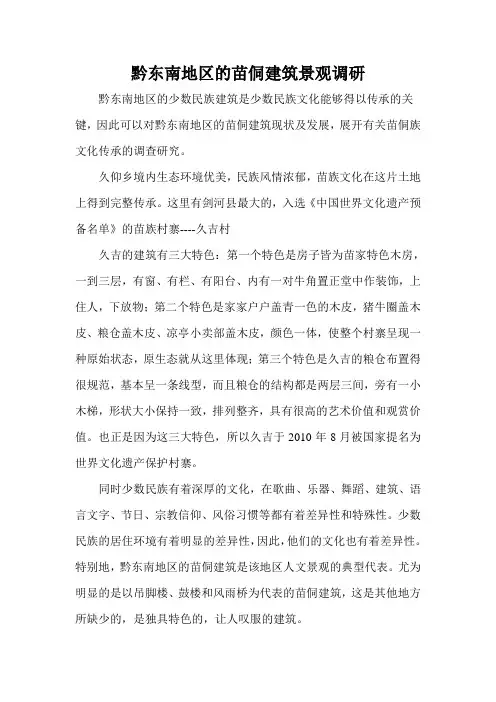 黔东南地区的苗侗建筑景观调研

黔东南地区的少数民族建筑是少数民族文化能够得以传承的关键，因此可以对黔东南地区的苗侗建筑现状及发展，展开有关苗侗族文化传承的调查研究。

久仰乡境内生态环境优美，民族风情浓郁，苗族文化在这片土地上得到完整传承。这里有剑河县最大的，入选《中国世界文化遗产预备名单》的苗族村寨----久吉村

久吉的建筑有三大特色：第一个特色是房子皆为苗家特色木房，一到三层，有窗、有栏、有阳台、内有一对牛角置正堂中作装饰，上住人，下放物；第二个特色是家家户户盖青一色的木皮，猪牛圈盖木皮、粮仓盖木皮、凉亭小卖部盖木皮，颜色一体，使整个村寨呈现一种原始状态，原生态就从这里体现；第三个特色是久吉的粮仓布置得很规范，基本呈一条线型，而且粮仓的结构都是两层三间，旁有一小木梯，形状大小保持一致，排列整齐，具有很高的艺术价值和观赏价值。也正是因为这三大特色，所以久吉于 2010 年 8 月被国家提名为世界文化遗产保护村寨。

同时少数民族有着深厚的文化，在歌曲、乐器、舞蹈、建筑、语言文字、节日、宗教信仰、风俗习惯等都有着差异性和特殊性。少数民族的居住环境有着明显的差异性，因此，他们的文化也有着差异性。特别地，黔东南地区的苗侗建筑是该地区人文景观的典型代表。尤为明显的是以吊脚楼、鼓楼和风雨桥为代表的苗侗建筑，这是其他地方所缺少的，是独具特色的，让人叹服的建筑。